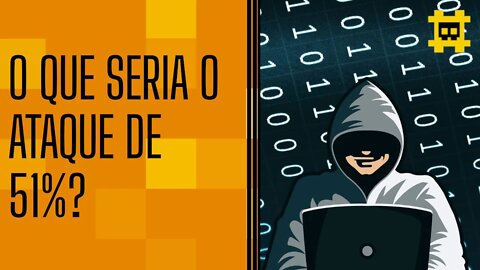 O QUE SERIA O ATAQUE DE 51%?